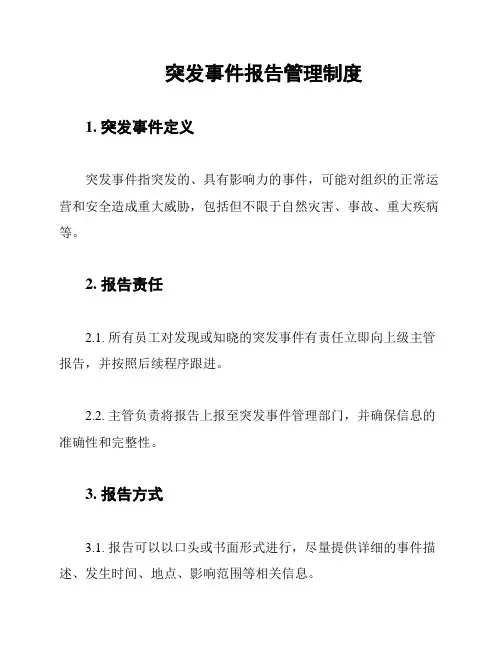 突发事件报告管理制度

1. 突发事件定义

突发事件指突发的、具有影响力的事件，可能对组织的正常运营和安全造成重大威胁，包括但不限于自然灾害、事故、重大疾病等。

2. 报告责任

2.1. 所有员工对发现或知晓的突发事件有责任立即向上级主管报告，并按照后续程序跟进。

2.2. 主管负责将报告上报至突发事件管理部门，并确保信息的准确性和完整性。

3. 报告方式

3.1. 报告可以以口头或书面形式进行，尽量提供详细的事件描述、发生时间、地点、影响范围等相关信息。